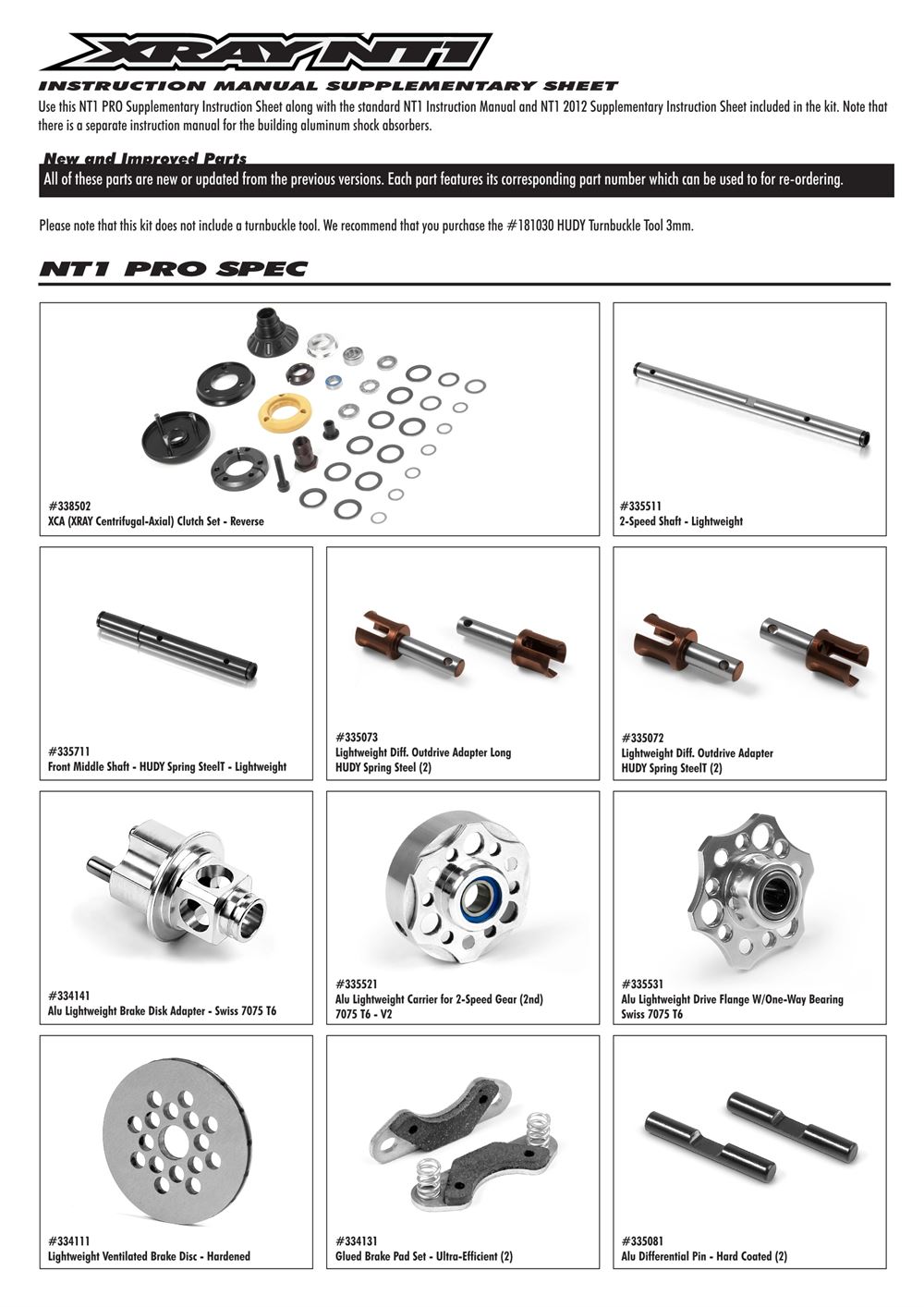 XRAY NT1

INSTRUCTION MANUAL SUPPLEMENTARY SHEET

Use this NT1 PRO Supplementary Instruction Sheet along with the standard NT1 Instruction Manual and NT1 2012 Supplementary Instruction Sheet included in the kit. Note that there is a separate instruction manual for the building aluminum shock absorbers.

New and Improved Parts

All of these parts are new or updated from the previous versions. Each part features its corresponding part number which can be used to for re-ordering.

Please note that this kit does not include a turnbuckle tool. We recommend that you purchase the #181030 HUDY Turnbuckle Tool 3mm.

NT1 PRO SPEC

#338502
XCA (XRAY Centrifugal-Axial) Clutch Set - Reverse

#335511
2-Speed Shaft - Lightweight

#335711
Front Middle Shaft - HUDY Spring SteelT - Lightweight

#335073
Lightweight Diff. Outdrive Adapter Long
HUDY Spring Steel (2)

#335072
Lightweight Diff. Outdrive Adapter
HUDY Spring SteelT (2)

#334141
Alu Lightweight Brake Disk Adapter - Swiss 7075 T6

#335521
Alu Lightweight Carrier for 2-Speed Gear (2nd)
7075 T6 - V2

#335531
Alu Lightweight Drive Flange W/One-Way Bearing
Swiss 7075 T6

#334111
Lightweight Ventilated Brake Disc - Hardened

#334131
Glued Brake Pad Set - Ultra-Efficient (2)

#335081
Alu Differential Pin - Hard Coated (2)